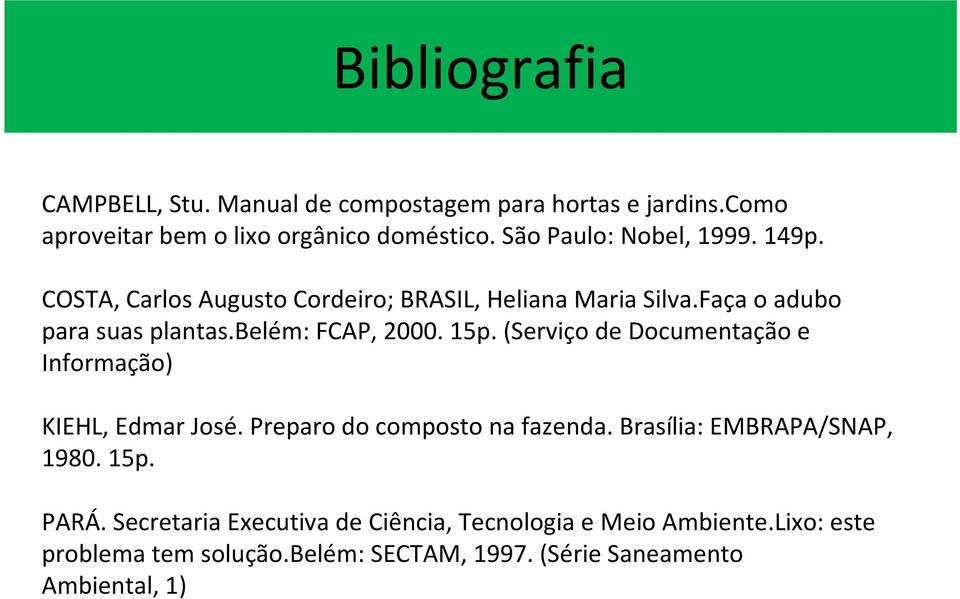 Bibliografia

CAMPBELL, Stu. Manual de compostagem para hortas e jardins.Como aproveitar bem o lixo orgânico doméstico. São Paulo: Nobel, 1999. 149p.

COSTA, Carlos Augusto Cordeiro; BRASIL, Heliana Maria Silva.Faça o adubo para suas plantas.Belém: FCAP, 2000. 15p. (Serviço de Documentação e Informação)

KIEHL, Edmar José. Preparo do composto na fazenda. Brasília: EMBRAPA/SNAP, 1980. 15p.

PARÁ. Secretaria Executiva de Ciência, Tecnologia e Meio Ambiente.Lixo: este problema tem solução.Belém: SECTAM, 1997. (Série Saneamento Ambiental, 1)